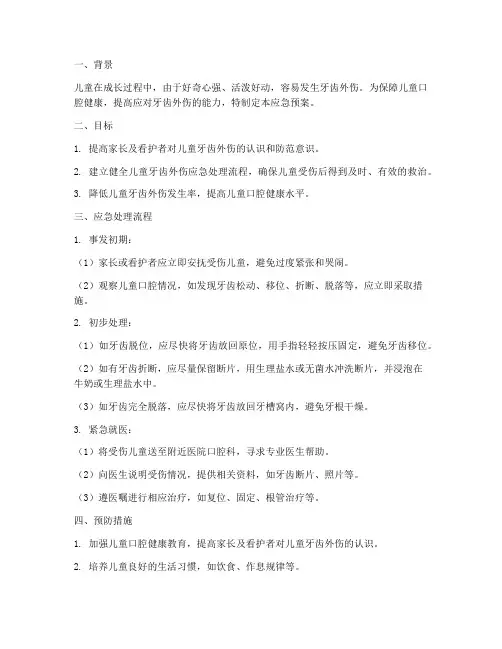 一、背景

儿童在成长过程中，由于好奇心强、活泼好动，容易发生牙齿外伤。为保障儿童口腔健康，提高应对牙齿外伤的能力，特制定本应急预案。

二、目标

1. 提高家长及看护者对儿童牙齿外伤的认识和防范意识。

2. 建立健全儿童牙齿外伤应急处理流程，确保儿童受伤后得到及时、有效的救治。

3. 降低儿童牙齿外伤发生率，提高儿童口腔健康水平。

三、应急处理流程

1. 事发初期：

（1）家长或看护者应立即安抚受伤儿童，避免过度紧张和哭闹。

（2）观察儿童口腔情况，如发现牙齿松动、移位、折断、脱落等，应立即采取措施。

2. 初步处理：

（1）如牙齿脱位，应尽快将牙齿放回原位，用手指轻轻按压固定，避免牙齿移位。

（2）如有牙齿折断，应尽量保留断片，用生理盐水或无菌水冲洗断片，并浸泡在牛奶或生理盐水中。

（3）如牙齿完全脱落，应尽快将牙齿放回牙槽窝内，避免牙根干燥。

3. 紧急就医：

（1）将受伤儿童送至附近医院口腔科，寻求专业医生帮助。

（2）向医生说明受伤情况，提供相关资料，如牙齿断片、照片等。

（3）遵医嘱进行相应治疗，如复位、固定、根管治疗等。

四、预防措施

1. 加强儿童口腔健康教育，提高家长及看护者对儿童牙齿外伤的认识。

2. 培养儿童良好的生活习惯，如饮食、作息规律等。